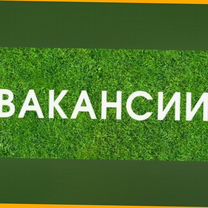 ВАКАНСИИ